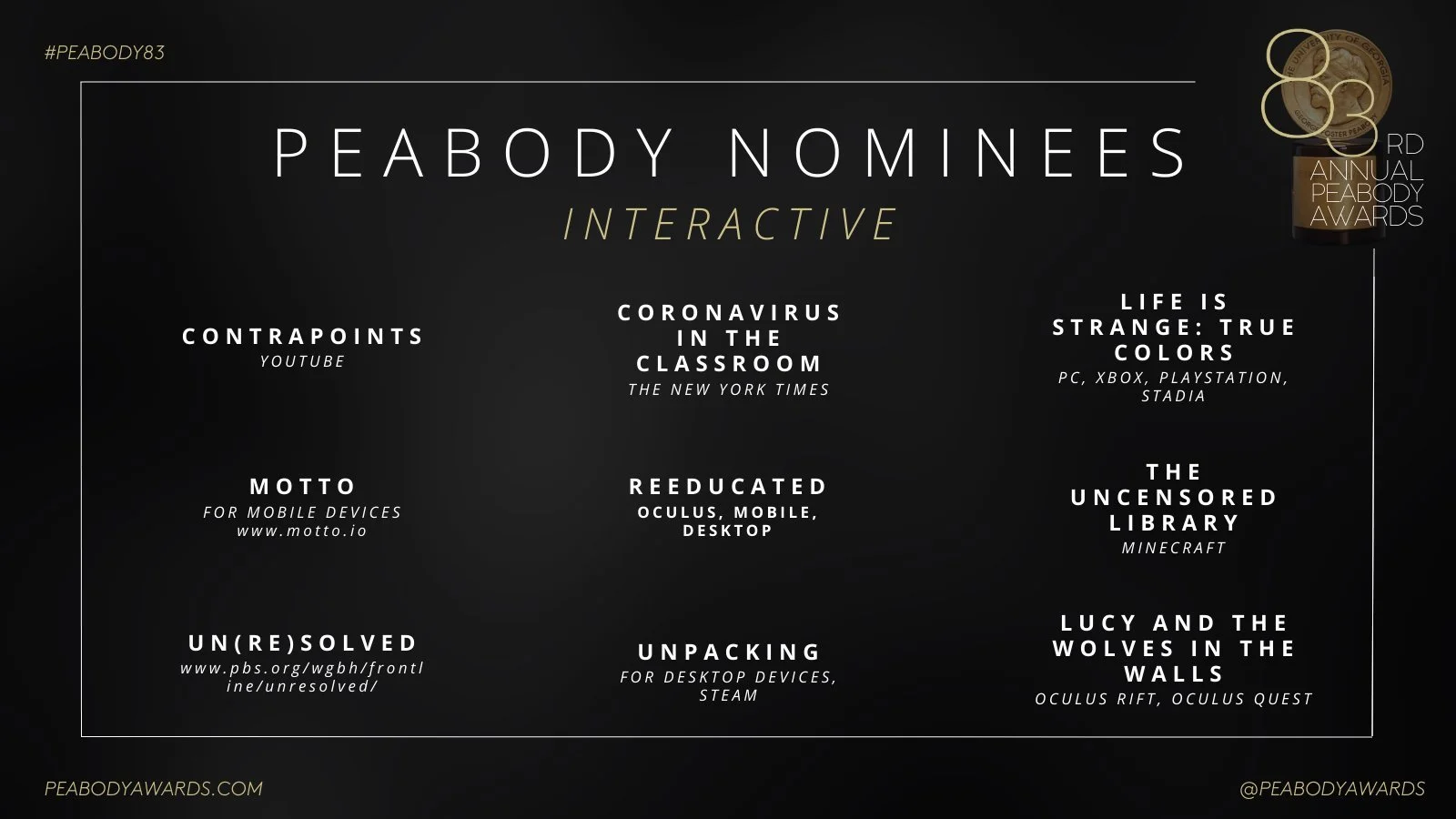 #PEABODY83

83RD ANNUAL PEABODY AWARDS

PEABODY NOMINEES

INTERACTIVE

CONTRAPOINTS
YOUTUBE

MOTTO
FOR MOBILE DEVICES
www.motto.io

UN(RE)SOLVED
www.pbs.org/wgbh/frontline/unresolved/

CORONAVIRUS IN THE CLASSROOM
THE NEW YORK TIMES

REEDUCATED
OCULUS, MOBILE, DESKTOP

UNPACKING
FOR DESKTOP DEVICES, STEAM

LIFE IS STRANGE: TRUE COLORS
PC, XBOX, PLAYSTATION, STADIA

THE UNCENSORED LIBRARY
MINECRAFT

LUCY AND THE WOLVES IN THE WALLS
OCULUS RIFT, OCULUS QUEST

PEABODYAWARDS.COM

@PEABODYAWARDS